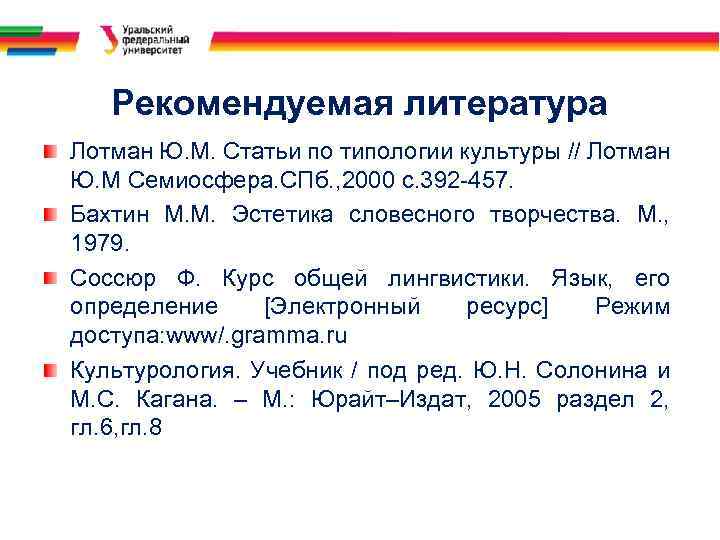 Уральский федеральный университет

Рекомендуемая литература

Лотман Ю.М. Статьи по типологии культуры // Лотман Ю.М Семиосфера.СПб.,2000 с.392-457.

Бахтин М.М. Эстетика словесного творчества. М., 1979.

Соссюр Ф. Курс общей лингвистики. Язык, его определение [Электронный ресурс] Режим доступа:www/.gramma.ru

Культурология. Учебник / под ред. Ю.Н. Солонина и М.С. Кагана. – М.: Юрайт–Издат, 2005 раздел 2, гл.6,гл.8